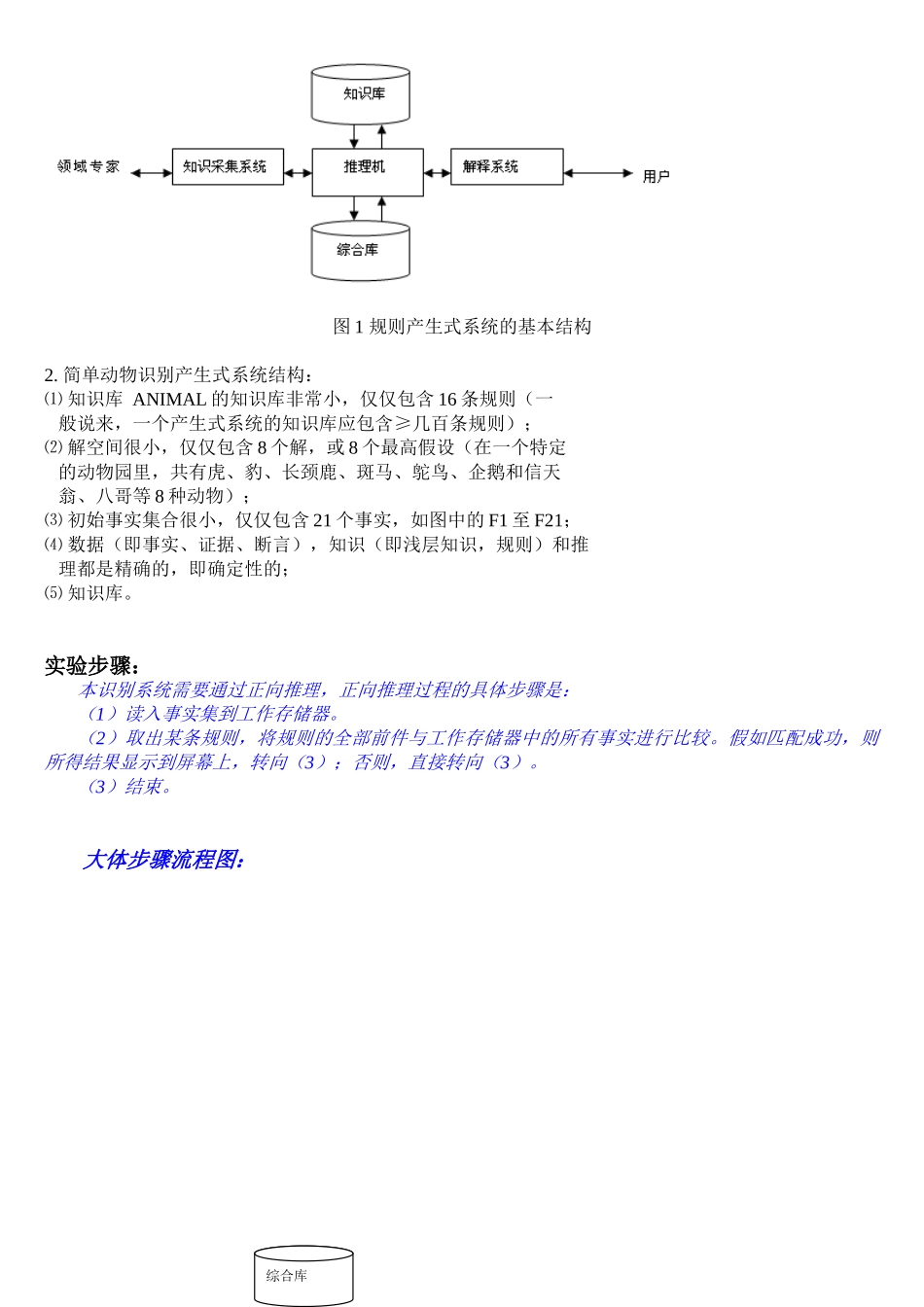 知识库

领域专家

知识采集系统

推理机

解释系统

用户

综合库

图 1 规则产生式系统的基本结构

2. 简单动物识别产生式系统结构：
⑴ 知识库 ANIMAL 的知识库非常小，仅仅包含 16 条规则（一般说来，一个产生式系统的知识库应包含≥几百条规则）；
⑵ 解空间很小，仅仅包含 8 个解，或 8 个最高假设（在一个特定的动物园里，共有虎、豹、长颈鹿、斑马、鸵鸟、企鹅和信天翁、八哥等 8 种动物）；
⑶ 初始事实集合很小，仅仅包含 21 个事实，如图中的 F1 至 F21；
⑷ 数据（即事实、证据、断言），知识（即浅层知识，规则）和推理都是精确的，即确定性的；
⑸ 知识库。

实验步骤：
本识别系统需要通过正向推理，正向推理过程的具体步骤是：
（1）读入事实集到工作存储器。
（2）取出某条规则，将规则的全部前件与工作存储器中的所有事实进行比较。假如匹配成功，则所得结果显示到屏幕上，转向（3）；否则，直接转向（3）。
（3）结束。

大体步骤流程图：

综合库